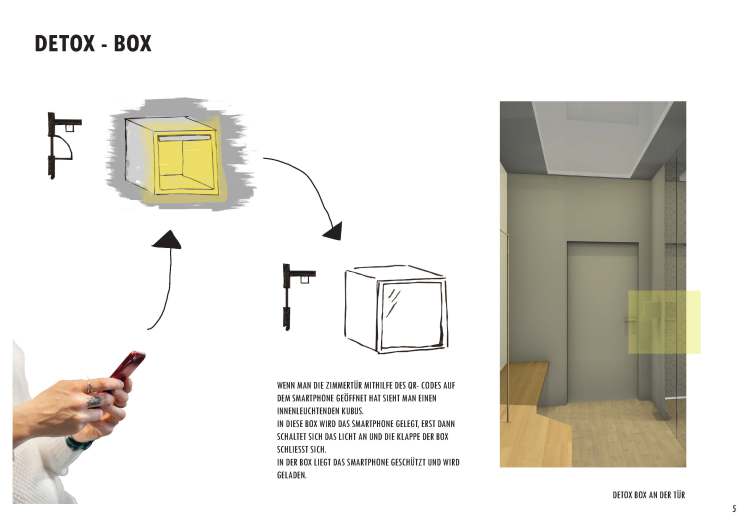 DETOX - BOX

WENN MAN DIE ZIMMERTÜR MITHILFE DES QR- CODES AUF DEM SMARTPHONE GEÖFFNET HAT SIEHT MAN EINEN INNENLEUCHTENDEN KUBUS.
IN DIESE BOX WIRD DAS SMARTPHONE GELEGT, ERST DANN SCHALTET SICH DAS LICHT AN UND DIE KLAPPE DER BOX SCHLIESST SICH.
IN DER BOX LIEGT DAS SMARTPHONE GESCHÜTZT UND WIRD GELADEN.

DETOX BOX AN DER TÜR

5